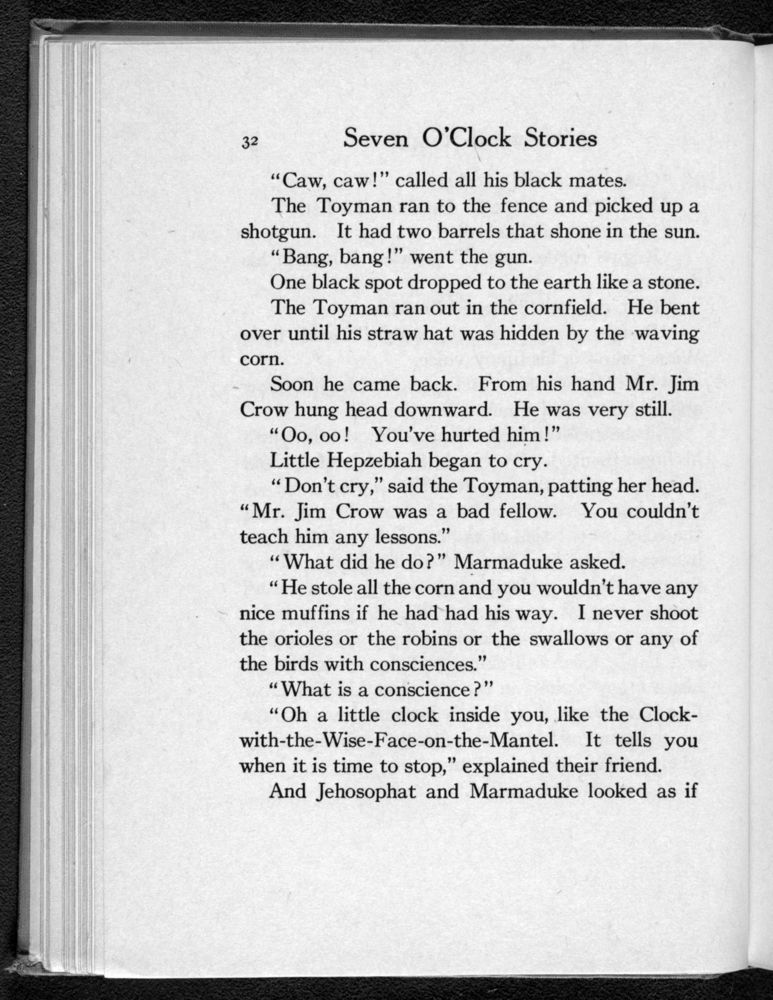 32 Seven O'Clock Stories

"Caw, caw!" called all his black mates.

The Toyman ran to the fence and picked up a shotgun. It had two barrels that shone in the sun.

"Bang, bang!" went the gun.

One black spot dropped to the earth like a stone.

The Toyman ran out in the cornfield. He bent over until his straw hat was hidden by the waving corn.

Soon he came back. From his hand Mr. Jim Crow hung head downward. He was very still.

"Oo, oo! You've hurted him!"

Little Hepzebiah began to cry.

"Don't cry," said the Toyman, patting her head. "Mr. Jim Crow was a bad fellow. You couldn't teach him any lessons."

"What did he do?" Marmaduke asked.

"He stole all the corn and you wouldn't have any nice muffins if he had had his way. I never shoot the orioles or the robins or the swallows or any of the birds with consciences."

"What is a conscience?"

"Oh a little clock inside you, like the Clock-with-the-Wise-Face-on-the-Mantel. It tells you when it is time to stop," explained their friend.

And Jehosophat and Marmaduke looked as if